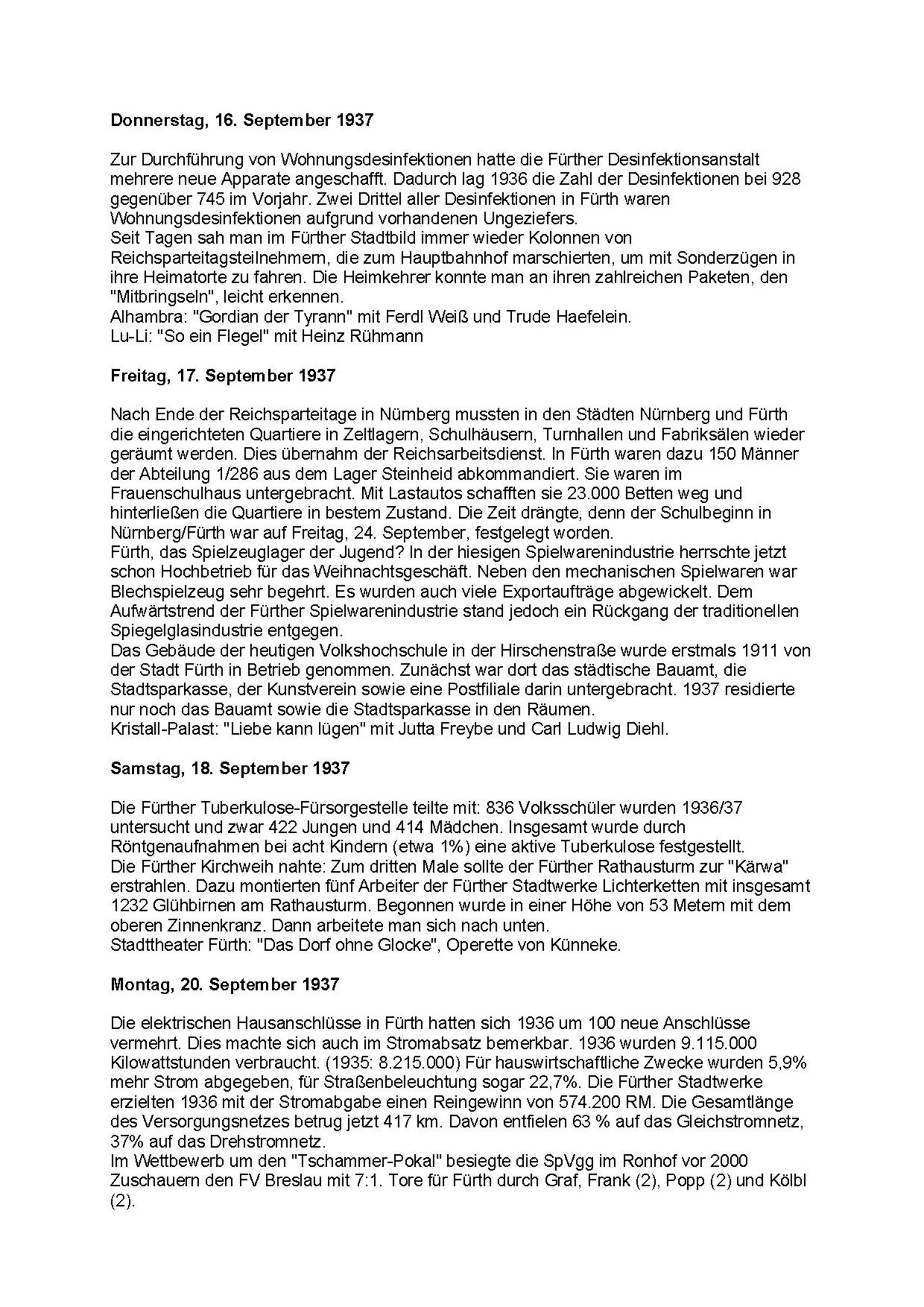 **Donnerstag, 16. September 1937**

Zur Durchführung von Wohnungsdesinfektionen hatte die Fürther Desinfektionsanstalt mehrere neue Apparate angeschafft. Dadurch lag 1936 die Zahl der Desinfektionen bei 928 gegenüber 745 im Vorjahr. Zwei Drittel aller Desinfektionen in Fürth waren Wohnungsdesinfektionen aufgrund vorhandenen Ungeziefers.
Seit Tagen sah man im Fürther Stadtbild immer wieder Kolonnen von Reichsparteitagsteilnehmern, die zum Hauptbahnhof marschierten, um mit Sonderzügen in ihre Heimatorte zu fahren. Die Heimkehrer konnte man an ihren zahlreichen Paketen, den "Mitbringseln", leicht erkennen.
Alhambra: "Gordian der Tyrann" mit Ferdl Weiß und Trude Haefelein.
Lu-Li: "So ein Flegel" mit Heinz Rühmann

**Freitag, 17. September 1937**

Nach Ende der Reichsparteitage in Nürnberg mussten in den Städten Nürnberg und Fürth die eingerichteten Quartiere in Zeltlagern, Schulhäusern, Turnhallen und Fabriksälen wieder geräumt werden. Dies übernahm der Reichsarbeitsdienst. In Fürth waren dazu 150 Männer der Abteilung 1/286 aus dem Lager Steinheid abkommandiert. Sie waren im Frauenschulhaus untergebracht. Mit Lastautos schafften sie 23.000 Betten weg und hinterließen die Quartiere in bestem Zustand. Die Zeit drängte, denn der Schulbeginn in Nürnberg/Fürth war auf Freitag, 24. September, festgelegt worden.
Fürth, das Spielzeuglager der Jugend? In der hiesigen Spielwarenindustrie herrschte jetzt schon Hochbetrieb für das Weihnachtsgeschäft. Neben den mechanischen Spielwaren war Blechspielzeug sehr begehrt. Es wurden auch viele Exportaufträge abgewickelt. Dem Aufwärtstrend der Fürther Spielwarenindustrie stand jedoch ein Rückgang der traditionellen Spiegelglasindustrie entgegen.
Das Gebäude der heutigen Volkshochschule in der Hirschenstraße wurde erstmals 1911 von der Stadt Fürth in Betrieb genommen. Zunächst war dort das städtische Bauamt, die Stadtsparkasse, der Kunstverein sowie eine Postfiliale darin untergebracht. 1937 residierte nur noch das Bauamt sowie die Stadtsparkasse in den Räumen.
Kristall-Palast: "Liebe kann lügen" mit Jutta Freybe und Carl Ludwig Diehl.

**Samstag, 18. September 1937**

Die Fürther Tuberkulose-Fürsorgestelle teilte mit: 836 Volksschüler wurden 1936/37 untersucht und zwar 422 Jungen und 414 Mädchen. Insgesamt wurde durch Röntgenaufnahmen bei acht Kindern (etwa 1%) eine aktive Tuberkulose festgestellt.
Die Fürther Kirchweih nahte: Zum dritten Male sollte der Fürther Rathausturm zur "Kärwa" erstrahlen. Dazu montierten fünf Arbeiter der Fürther Stadtwerke Lichterketten mit insgesamt 1232 Glühbirnen am Rathausturm. Begonnen wurde in einer Höhe von 53 Metern mit dem oberen Zinnenkranz. Dann arbeitete man sich nach unten.
Stadttheater Fürth: "Das Dorf ohne Glocke", Operette von Künneke.

**Montag, 20. September 1937**

Die elektrischen Hausanschlüsse in Fürth hatten sich 1936 um 100 neue Anschlüsse vermehrt. Dies machte sich auch im Stromabsatz bemerkbar. 1936 wurden 9.115.000 Kilowattstunden verbraucht. (1935: 8.215.000) Für hauswirtschaftliche Zwecke wurden 5,9% mehr Strom abgegeben, für Straßenbeleuchtung sogar 22,7%. Die Fürther Stadtwerke erzielten 1936 mit der Stromabgabe einen Reingewinn von 574.200 RM. Die Gesamtlänge des Versorgungsnetzes betrug jetzt 417 km. Davon entfielen 63 % auf das Gleichstromnetz, 37% auf das Drehstromnetz.
Im Wettbewerb um den "Tschammer-Pokal" besiegte die SpVgg im Ronhof vor 2000 Zuschauern den FV Breslau mit 7:1. Tore für Fürth durch Graf, Frank (2), Popp (2) und Kölbl (2).